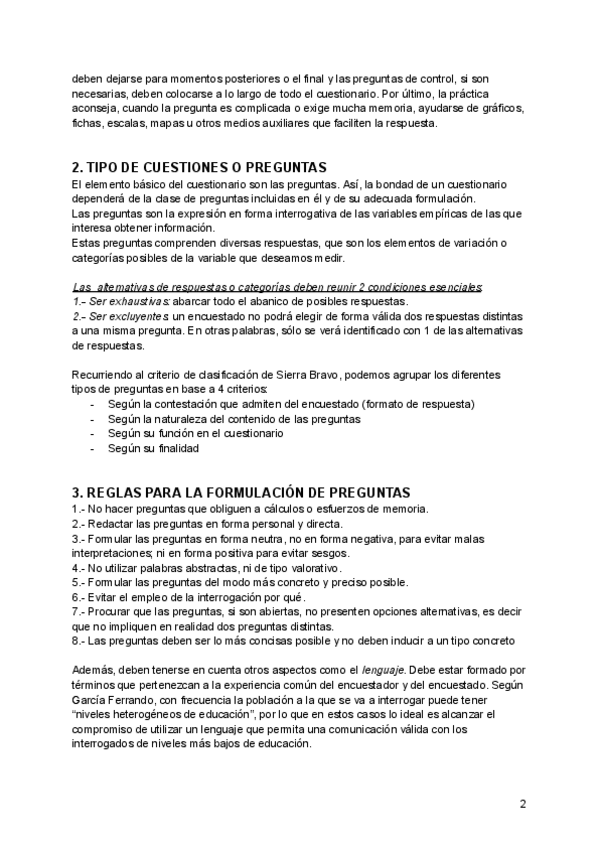 deben dejarse para momentos posteriores o el final y las preguntas de control, si son necesarias, deben colocarse a lo largo de todo el cuestionario. Por último, la práctica aconseja, cuando la pregunta es complicada o exige mucha memoria, ayudarse de gráficos, fichas, escalas, mapas u otros medios auxiliares que faciliten la respuesta.

2. TIPO DE CUESTIONES O PREGUNTAS
El elemento básico del cuestionario son las preguntas. Así, la bondad de un cuestionario dependerá de la clase de preguntas incluidas en él y de su adecuada formulación.
Las preguntas son la expresión en forma interrogativa de las variables empíricas de las que interesa obtener información.
Estas preguntas comprenden diversas respuestas, que son los elementos de variación o categorías posibles de la variable que deseamos medir.

Las alternativas de respuestas o categorías deben reunir 2 condiciones esenciales:
1.- Ser exhaustivas: abarcar todo el abanico de posibles respuestas.
2.- Ser excluyentes: un encuestado no podrá elegir de forma válida dos respuestas distintas a una misma pregunta. En otras palabras, sólo se verá identificado con 1 de las alternativas de respuestas.

Recurriendo al criterio de clasificación de Sierra Bravo, podemos agrupar los diferentes tipos de preguntas en base a 4 criterios:
- Según la contestación que admiten del encuestado (formato de respuesta)
- Según la naturaleza del contenido de las preguntas
- Según su función en el cuestionario
- Según su finalidad

3. REGLAS PARA LA FORMULACIÓN DE PREGUNTAS
1.- No hacer preguntas que obliguen a cálculos o esfuerzos de memoria.
2.- Redactar las preguntas en forma personal y directa.
3.- Formular las preguntas en forma neutra, no en forma negativa, para evitar malas interpretaciones; ni en forma positiva para evitar sesgos.
4.- No utilizar palabras abstractas, ni de tipo valorativo.
5.- Formular las preguntas del modo más concreto y preciso posible.
6.- Evitar el empleo de la interrogación por qué.
7.- Procurar que las preguntas, si son abiertas, no presenten opciones alternativas, es decir que no impliquen en realidad dos preguntas distintas.
8.- Las preguntas deben ser lo más concisas posible y no deben inducir a un tipo concreto

Además, deben tenerse en cuenta otros aspectos como el lenguaje. Debe estar formado por términos que pertenezcan a la experiencia común del encuestador y del encuestado. Según García Ferrando, con frecuencia la población a la que se va a interrogar puede tener "niveles heterogéneos de educación", por lo que en estos casos lo ideal es alcanzar el compromiso de utilizar un lenguaje que permita una comunicación válida con los interrogados de niveles más bajos de educación.

2